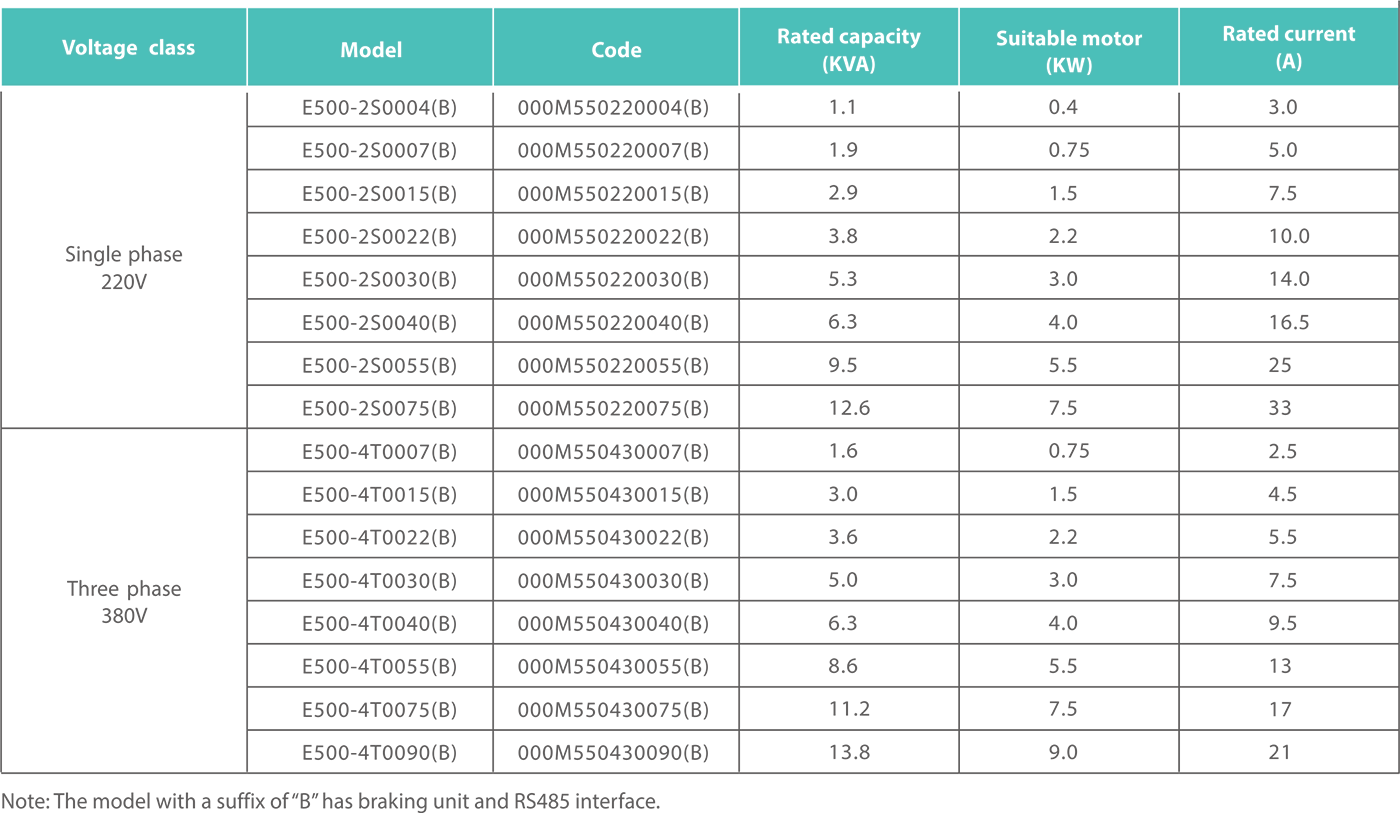 | Voltage class | Model | Code | Rated capacity (KVA) | Suitable motor (KW) | Rated current (A) |
|---|---|---|---|---|---|
| Single phase 220V | E500-2S0004(B) | 000M550220004(B) | 1.1 | 0.4 | 3.0 |
| | E500-2S0007(B) | 000M550220007(B) | 1.9 | 0.75 | 5.0 |
| | E500-2S0015(B) | 000M550220015(B) | 2.9 | 1.5 | 7.5 |
| | E500-2S0022(B) | 000M550220022(B) | 3.8 | 2.2 | 10.0 |
| | E500-2S0030(B) | 000M550220030(B) | 5.3 | 3.0 | 14.0 |
| | E500-2S0040(B) | 000M550220040(B) | 6.3 | 4.0 | 16.5 |
| | E500-2S0055(B) | 000M550220055(B) | 9.5 | 5.5 | 25 |
| | E500-2S0075(B) | 000M550220075(B) | 12.6 | 7.5 | 33 |
| Three phase 380V | E500-4T0007(B) | 000M550430007(B) | 1.6 | 0.75 | 2.5 |
| | E500-4T0015(B) | 000M550430015(B) | 3.0 | 1.5 | 4.5 |
| | E500-4T0022(B) | 000M550430022(B) | 3.6 | 2.2 | 5.5 |
| | E500-4T0030(B) | 000M550430030(B) | 5.0 | 3.0 | 7.5 |
| | E500-4T0040(B) | 000M550430040(B) | 6.3 | 4.0 | 9.5 |
| | E500-4T0055(B) | 000M550430055(B) | 8.6 | 5.5 | 13 |
| | E500-4T0075(B) | 000M550430075(B) | 11.2 | 7.5 | 17 |
| | E500-4T0090(B) | 000M550430090(B) | 13.8 | 9.0 | 21 |

Note: The model with a suffix of "B" has braking unit and RS485 interface.